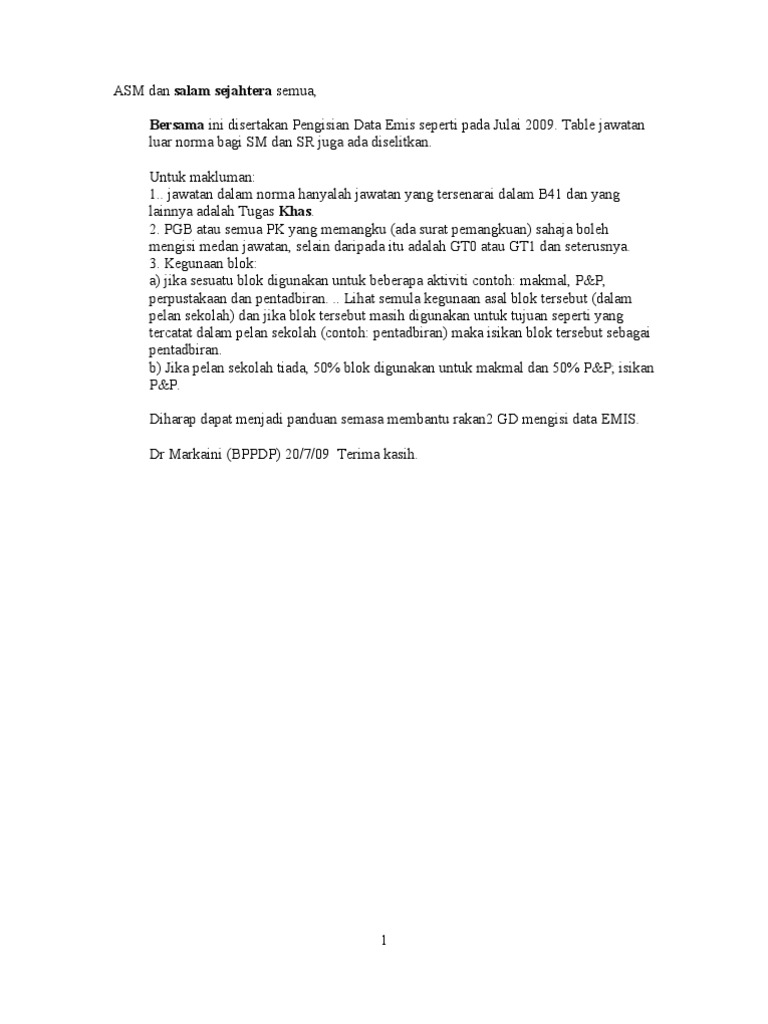 ASM dan salam sejahtera semua,

Bersama ini disertakan Pengisian Data Emis seperti pada Julai 2009. Table jawatan luar norma bagi SM dan SR juga ada diselitkan.

Untuk makluman:
1.. jawatan dalam norma hanyalah jawatan yang tersenarai dalam B41 dan yang lainnya adalah Tugas Khas.
2. PGB atau semua PK yang memangku (ada surat pemangkuan) sahaja boleh mengisi medan jawatan, selain daripada itu adalah GT0 atau GT1 dan seterusnya.
3. Kegunaan blok:
a) jika sesuatu blok digunakan untuk beberapa aktiviti contoh: makmal, P&P, perpustakaan dan pentadbiran. .. Lihat semula kegunaan asal blok tersebut (dalam pelan sekolah) dan jika blok tersebut masih digunakan untuk tujuan seperti yang tercatat dalam pelan sekolah (contoh: pentadbiran) maka isikan blok tersebut sebagai pentadbiran.
b) Jika pelan sekolah tiada, 50% blok digunakan untuk makmal dan 50% P&P, isikan P&P.

Diharap dapat menjadi panduan semasa membantu rakan2 GD mengisi data EMIS.

Dr Markaini (BPPDP) 20/7/09 Terima kasih.

1